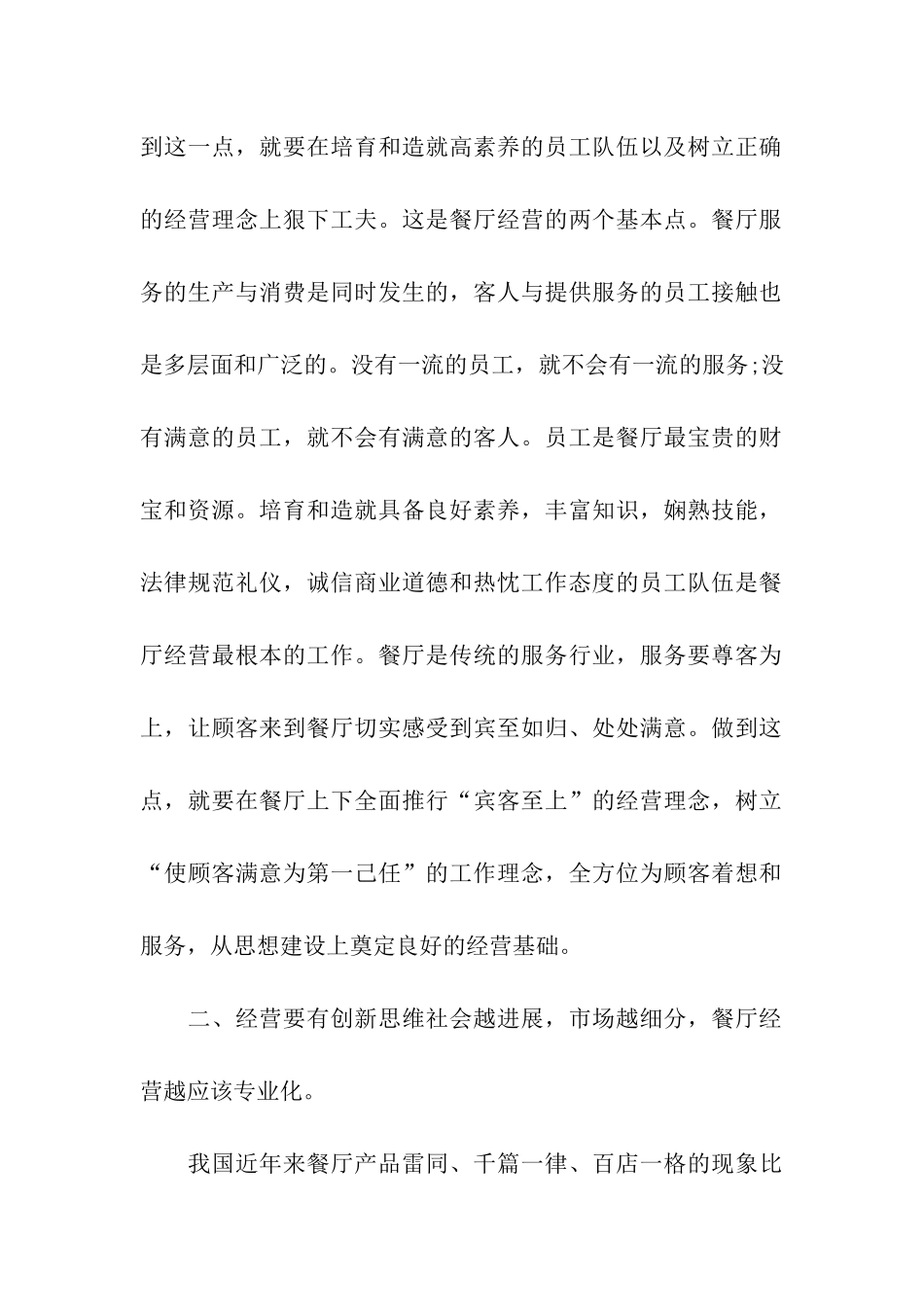 到这一点，就要在培育和造就高素养的员工队伍以及树立正确的经营理念上狠下工夫。这是餐厅经营的两个基本点。餐厅服务的生产与消费是同时发生的，客人与提供服务的员工接触也是多层面和广泛的。没有一流的员工，就不会有一流的服务;没有满意的员工，就不会有满意的客人。员工是餐厅最宝贵的财宝和资源。培育和造就具备良好素养，丰富知识，娴熟技能，法律规范礼仪，诚信商业道德和热忱工作态度的员工队伍是餐厅经营最根本的工作。餐厅是传统的服务行业，服务要尊客为上，让顾客来到餐厅切实感受到宾至如归、处处满意。做到这点，就要在餐厅上下全面推行“宾客至上”的经营理念，树立“使顾客满意为第一己任”的工作理念，全方位为顾客着想和服务，从思想建设上奠定良好的经营基础。

二、经营要有创新思维社会越进展，市场越细分，餐厅经营越应该专业化。

我国近年来餐厅产品雷同、千篇一律、百店一格的现象比